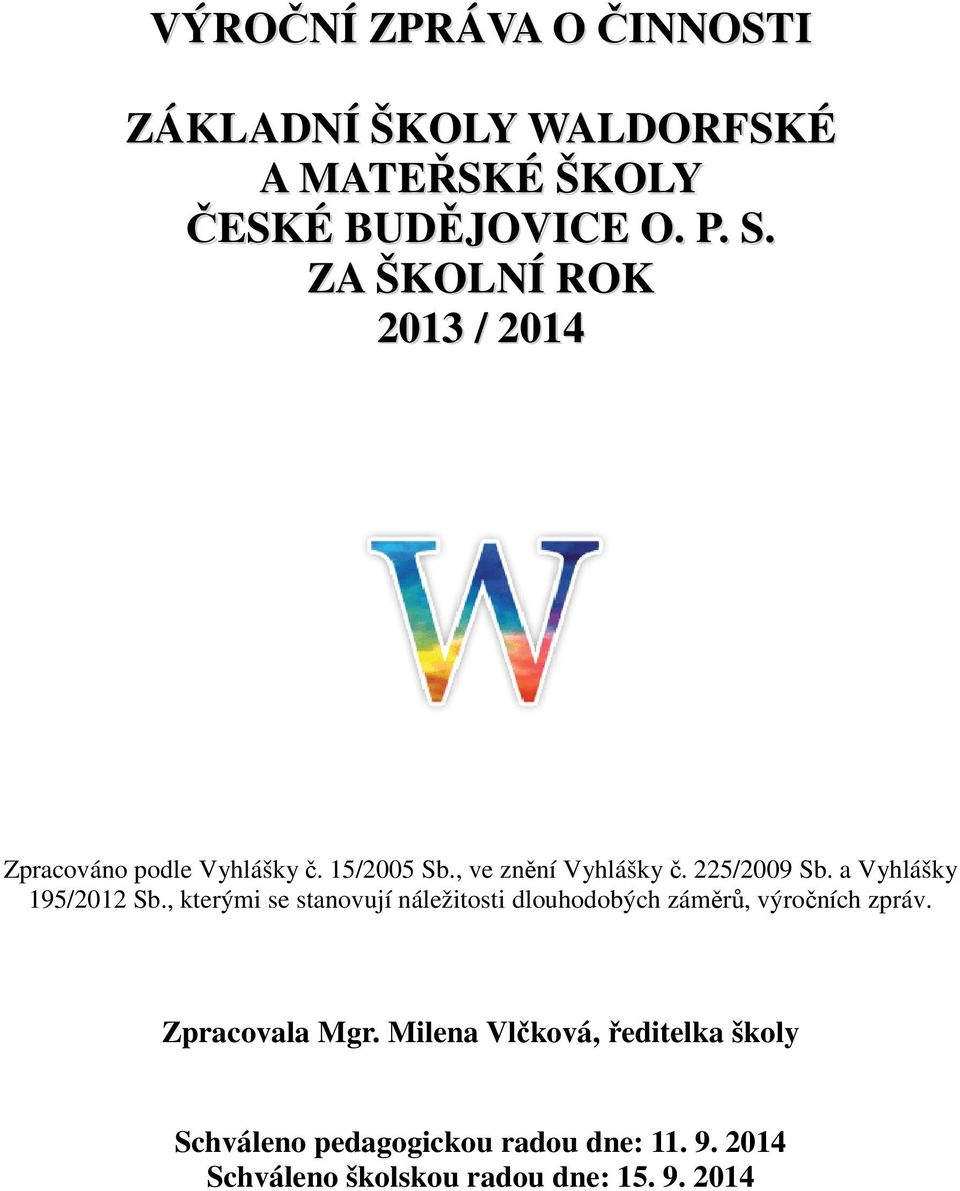 VÝROČNÍ ZPRÁVA O ČINNOSTI

ZÁKLADNÍ ŠKOLY WALDORFSKÉ
A MATEŘSKÉ ŠKOLY
ČESKÉ BUDĚJOVICE O. P. S.
ZA ŠKOLNÍ ROK
2013 / 2014

W

Zpracováno podle Vyhlášky č. 15/2005 Sb., ve znění Vyhlášky č. 225/2009 Sb. a Vyhlášky 195/2012 Sb., kterými se stanovují náležitosti dlouhodobých záměrů, výročních zpráv.

Zpracovala Mgr. Milena Vlčková, ředitelka školy

Schváleno pedagogickou radou dne: 11. 9. 2014
Schváleno školskou radou dne: 15. 9. 2014